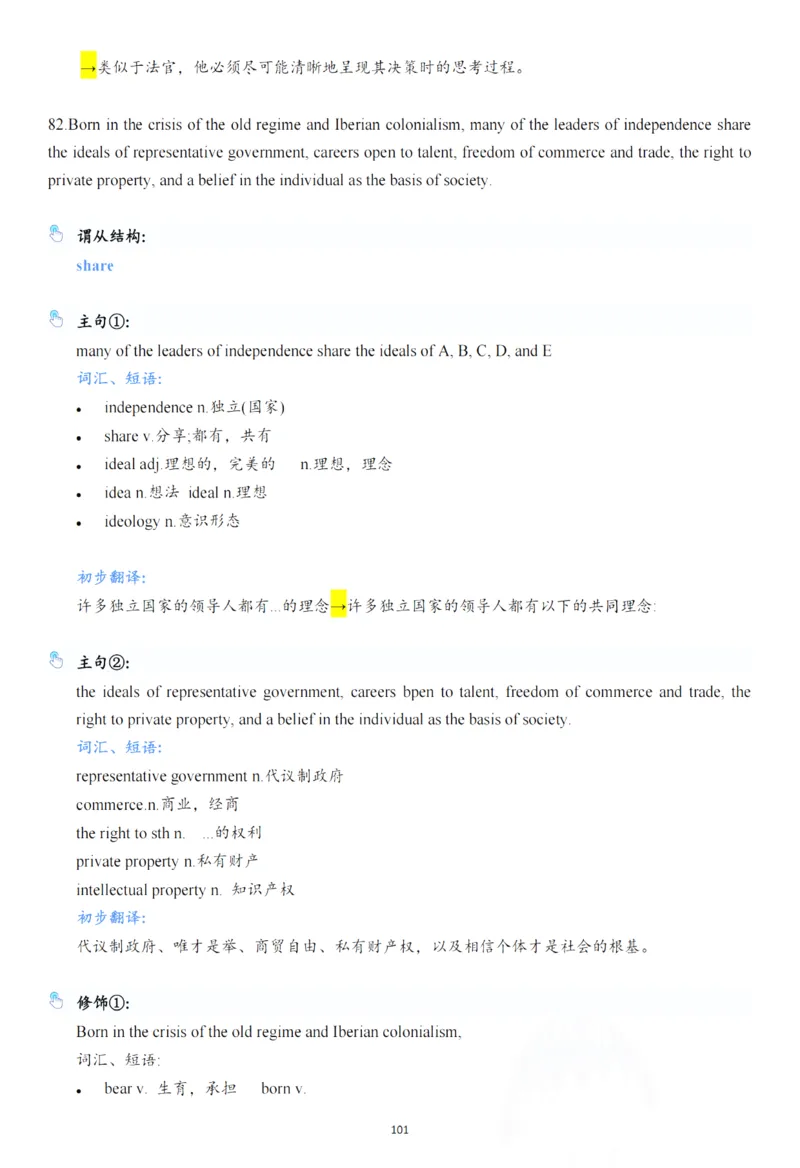 →类似于法官，他必须尽可能清晰地呈现其决策时的思考过程。

82.Born in the crisis of the old regime and Iberian colonialism, many of the leaders of independence share the ideals of representative government, careers open to talent, freedom of commerce and trade, the right to private property, and a belief in the individual as the basis of society.

谓从结构:
share

主句①:
many of the leaders of independence share the ideals of A, B, C, D, and E
词汇、短语:
- independence n.独立(国家)
- share v.分享;都有，共有
- ideal adj.理想的，完美的 n.理想，理念
- idea n.想法 ideal n.理想
- ideology n.意识形态

初步翻译:
许多独立国家的领导人都有...的理念→许多独立国家的领导人都有以下的共同理念:

主句②:
the ideals of representative government, careers bpen to talent, freedom of commerce and trade, the right to private property, and a belief in the individual as the basis of society.
词汇、短语:
representative government n.代议制政府
commerce.n.商业，经商
the right to sth n. ...的权利
private property n.私有财产
intellectual property n. 知识产权
初步翻译:
代议制政府、唯才是举、商贸自由、私有财产权，以及相信个体才是社会的根基。

修饰①:
Born in the crisis of the old regime and Iberian colonialism,
词汇、短语:
- bear v. 生育，承担 born v.

101